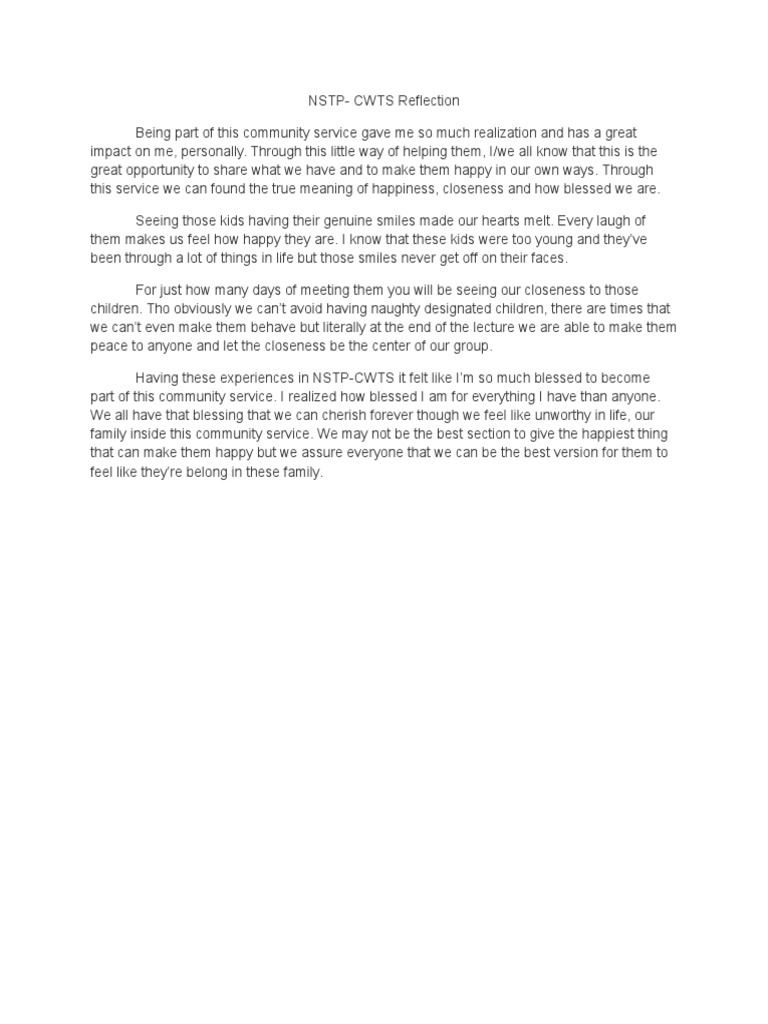 NSTP- CWTS Reflection

Being part of this community service gave me so much realization and has a great impact on me, personally. Through this little way of helping them, I/we all know that this is the great opportunity to share what we have and to make them happy in our own ways. Through this service we can found the true meaning of happiness, closeness and how blessed we are.

Seeing those kids having their genuine smiles made our hearts melt. Every laugh of them makes us feel how happy they are. I know that these kids were too young and they've been through a lot of things in life but those smiles never get off on their faces.

For just how many days of meeting them you will be seeing our closeness to those children. Tho obviously we can't avoid having naughty designated children, there are times that we can't even make them behave but literally at the end of the lecture we are able to make them peace to anyone and let the closeness be the center of our group.

Having these experiences in NSTP-CWTS it felt like I'm so much blessed to become part of this community service. I realized how blessed I am for everything I have than anyone. We all have that blessing that we can cherish forever though we feel like unworthy in life, our family inside this community service. We may not be the best section to give the happiest thing that can make them happy but we assure everyone that we can be the best version for them to feel like they're belong in these family.